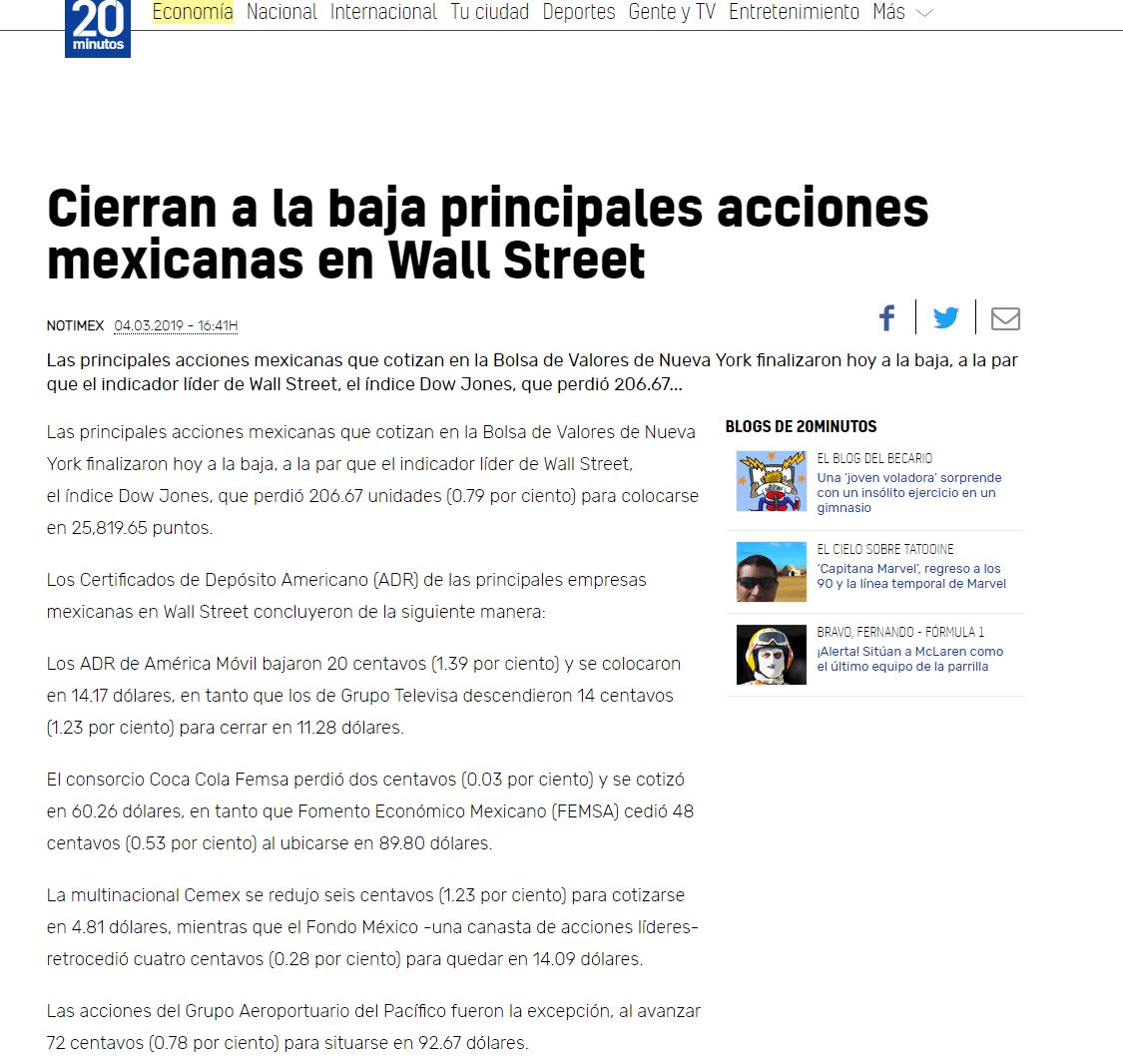 20 minutos

Economía Nacional Internacional Tu ciudad Deportes Gente y TV Entretenimiento Más

Cierran a la baja principales acciones mexicanas en Wall Street

NOTIMEX 04.03.2019 - 16:41H

Las principales acciones mexicanas que cotizan en la Bolsa de Valores de Nueva York finalizaron hoy a la baja, a la par que el indicador líder de Wall Street, el índice Dow Jones, que perdió 206.67...

Las principales acciones mexicanas que cotizan en la Bolsa de Valores de Nueva York finalizaron hoy a la baja, a la par que el indicador líder de Wall Street, el índice Dow Jones, que perdió 206.67 unidades (0.79 por ciento) para colocarse en 25,819.65 puntos.

Los Certificados de Depósito Americano (ADR) de las principales empresas mexicanas en Wall Street concluyeron de la siguiente manera:

Los ADR de América Móvil bajaron 20 centavos (1.39 por ciento) y se colocaron en 14.17 dólares, en tanto que los de Grupo Televisa descendieron 14 centavos (1.23 por ciento) para cerrar en 11.28 dólares.

El consorcio Coca Cola Femsa perdió dos centavos (0.03 por ciento) y se cotizó en 60.26 dólares, en tanto que Fomento Económico Mexicano (FEMSA) cedió 48 centavos (0.53 por ciento) al ubicarse en 89.80 dólares.

La multinacional Cemex se redujo seis centavos (1.23 por ciento) para cotizarse en 4.81 dólares, mientras que el Fondo México -una canasta de acciones líderes- retrocedió cuatro centavos (0.28 por ciento) para quedar en 14.09 dólares.

Las acciones del Grupo Aeroportuario del Pacífico fueron la excepción, al avanzar 72 centavos (0.78 por ciento) para situarse en 92.67 dólares.

BLOGS DE 20MINUTOS

EL BLOG DEL BECARIO
Una 'joven voladora' sorprende con un insólito ejercicio en un gimnasio

EL CIELO SOBRE TATOOINE
'Capitana Marvel', regreso a los 90 y la línea temporal de Marvel

BRAVO, FERNANDO - FÓRMULA 1
¡Alerta! Sitúan a McLaren como el último equipo de la parrilla